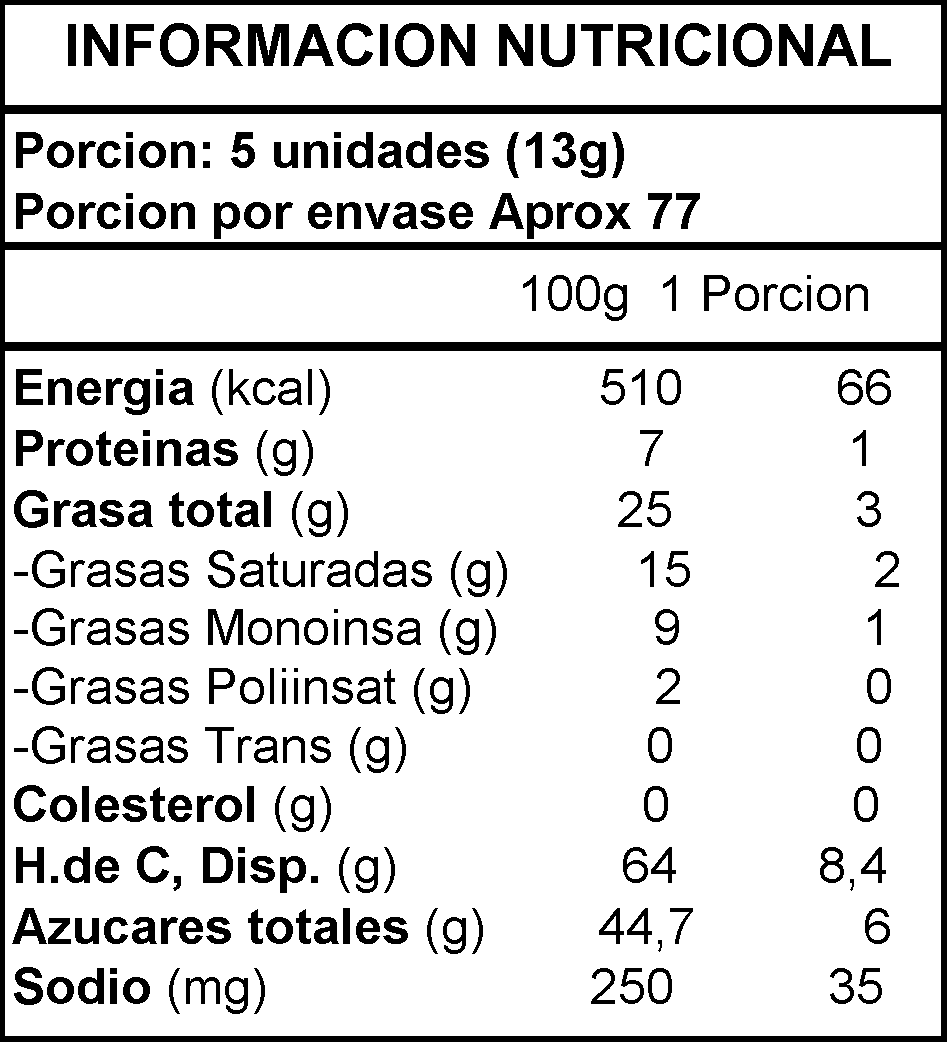 INFORMACION NUTRICIONAL

Porcion: 5 unidades (13g)
Porcion por envase Aprox 77

| | 100g | 1 Porcion |
|---|---|---|
| Energia (kcal) | 510 | 66 |
| Proteinas (g) | 7 | 1 |
| Grasa total (g) | 25 | 3 |
| -Grasas Saturadas (g) | 15 | 2 |
| -Grasas Monoinsa (g) | 9 | 1 |
| -Grasas Poliinsat (g) | 2 | 0 |
| -Grasas Trans (g) | 0 | 0 |
| Colesterol (g) | 0 | 0 |
| H.de C, Disp. (g) | 64 | 8,4 |
| Azucares totales (g) | 44,7 | 6 |
| Sodio (mg) | 250 | 35 |